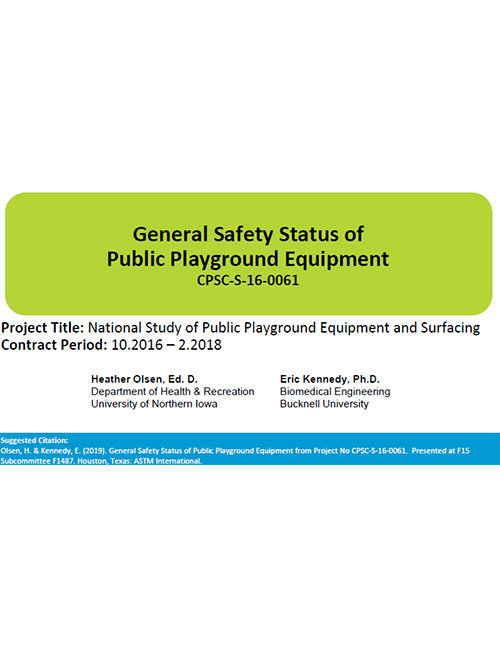 General Safety Status of Public Playground Equipment
CPSC-S-16-0061

Project Title: National Study of Public Playground Equipment and Surfacing
Contract Period: 10.2016 – 2.2018

Heather Olsen, Ed. D.
Department of Health & Recreation
University of Northern Iowa

Eric Kennedy, Ph.D.
Biomedical Engineering
Bucknell University

Suggested Citation:
Olsen, H. & Kennedy, E. (2019). General Safety Status of Public Playground Equipment from Project No CPSC-S-16-0061. Presented at F15 Subcommittee F1487. Houston, Texas: ASTM International.